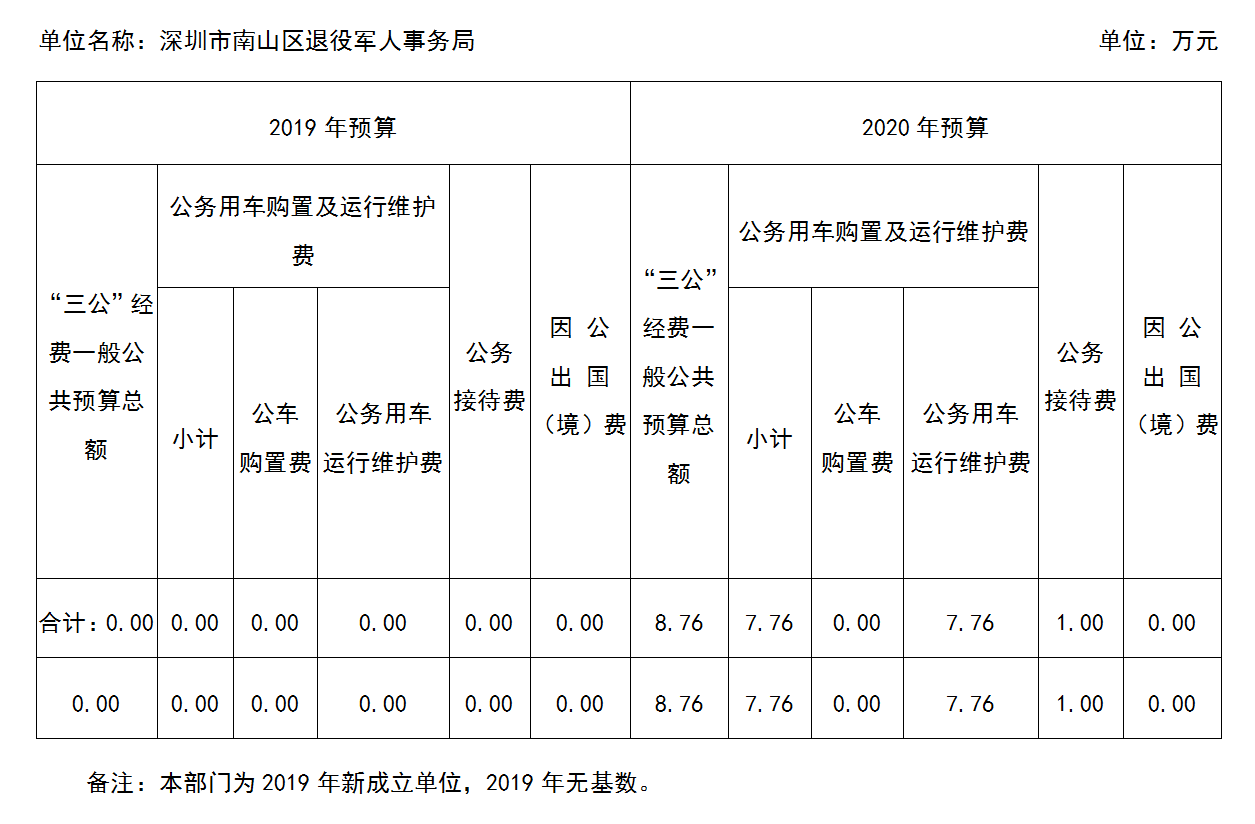 单位名称：深圳市南山区退役军人事务局　　单位：万元

| 2019 年预算 | | | | | | 2020 年预算 | | | | | |
|---|---|---|---|---|---|---|---|---|---|---|---|
| “三公”经费一般公共预算总额 | 公务用车购置及运行维护费 | | | 公务接待费 | 因公出国（境）费 | “三公”经费一般公共预算总额 | 公务用车购置及运行维护费 | | | 公务接待费 | 因公出国（境）费 |
| | 小计 | 公车购置费 | 公务用车运行维护费 | | | | 小计 | 公车购置费 | 公务用车运行维护费 | | |
| 合计：0.00 | 0.00 | 0.00 | 0.00 | 0.00 | 0.00 | 8.76 | 7.76 | 0.00 | 7.76 | 1.00 | 0.00 |
| 0.00 | 0.00 | 0.00 | 0.00 | 0.00 | 0.00 | 8.76 | 7.76 | 0.00 | 7.76 | 1.00 | 0.00 |

备注：本部门为 2019 年新成立单位，2019 年无基数。